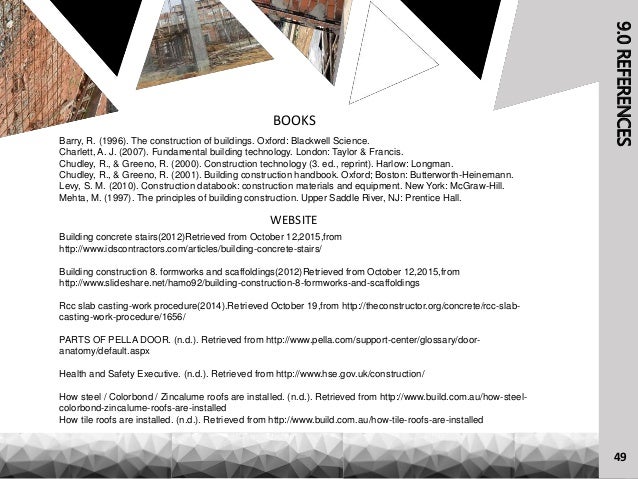 9.0 REFERENCES

BOOKS

Barry, R. (1996). The construction of buildings. Oxford: Blackwell Science.
Charlett, A. J. (2007). Fundamental building technology. London: Taylor & Francis.
Chudley, R., & Greeno, R. (2000). Construction technology (3. ed., reprint). Harlow: Longman.
Chudley, R., & Greeno, R. (2001). Building construction handbook. Oxford; Boston: Butterworth-Heinemann.
Levy, S. M. (2010). Construction databook: construction materials and equipment. New York: McGraw-Hill.
Mehta, M. (1997). The principles of building construction. Upper Saddle River, NJ: Prentice Hall.

WEBSITE

Building concrete stairs(2012)Retrieved from October 12,2015,from http://www.idscontractors.com/articles/building-concrete-stairs/

Building construction 8. formworks and scaffoldings(2012)Retrieved from October 12,2015,from http://www.slideshare.net/hamo92/building-construction-8-formworks-and-scaffoldings

Rcc slab casting-work procedure(2014).Retrieved October 19,from http://theconstructor.org/concrete/rcc-slab-casting-work-procedure/1656/

PARTS OF PELLA DOOR. (n.d.). Retrieved from http://www.pella.com/support-center/glossary/door-anatomy/default.aspx

Health and Safety Executive. (n.d.). Retrieved from http://www.hse.gov.uk/construction/

How steel / Colorbond / Zincalume roofs are installed. (n.d.). Retrieved from http://www.build.com.au/how-steel-colorbond-zincalume-roofs-are-installed
How tile roofs are installed. (n.d.). Retrieved from http://www.build.com.au/how-tile-roofs-are-installed

49